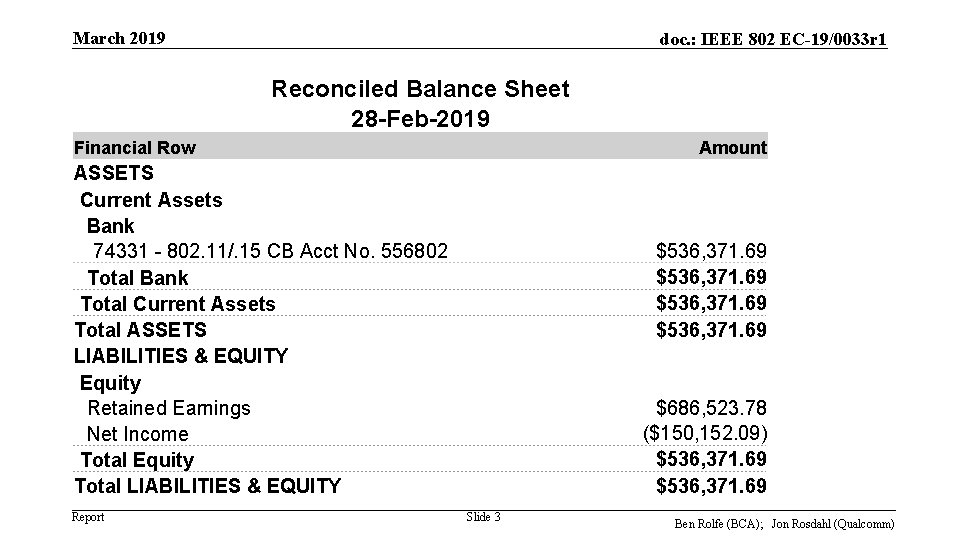 March 2019

doc.: IEEE 802 EC-19/0033r1

Reconciled Balance Sheet
28-Feb-2019

| Financial Row | Amount |
|---|---|
| ASSETS | |
| Current Assets | |
| Bank | |
| 74331 - 802.11/.15 CB Acct No. 556802 | \$536,371.69 |
| Total Bank | \$536,371.69 |
| Total Current Assets | \$536,371.69 |
| Total ASSETS | \$536,371.69 |
| LIABILITIES & EQUITY | |
| Equity | |
| Retained Earnings | \$686,523.78 |
| Net Income | (\$150,152.09) |
| Total Equity | \$536,371.69 |
| Total LIABILITIES & EQUITY | \$536,371.69 |

Report

Slide 3

Ben Rolfe (BCA); Jon Rosdahl (Qualcomm)